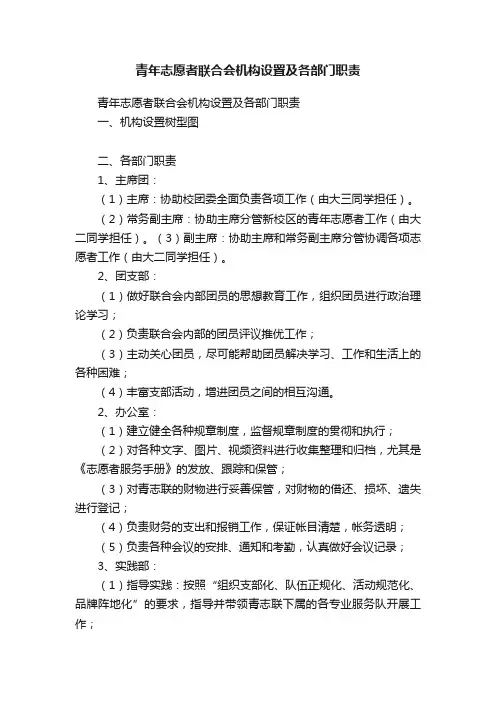 青年志愿者联合会机构设置及各部门职责

青年志愿者联合会机构设置及各部门职责

一、机构设置树型图

二、各部门职责

1、主席团：

（1）主席：协助校团委全面负责各项工作（由大三同学担任）。

（2）常务副主席：协助主席分管新校区的青年志愿者工作（由大二同学担任）。（3）副主席：协助主席和常务副主席分管协调各项志愿者工作（由大二同学担任）。

2、团支部：

（1）做好联合会内部团员的思想教育工作，组织团员进行政治理论学习；

（2）负责联合会内部的团员评议推优工作；

（3）主动关心团员，尽可能帮助团员解决学习、工作和生活上的各种困难；

（4）丰富支部活动，增进团员之间的相互沟通。

2、办公室：

（1）建立健全各种规章制度，监督规章制度的贯彻和执行；

（2）对各种文字、图片、视频资料进行收集整理和归档，尤其是《志愿者服务手册》的发放、跟踪和保管；

（3）对青志联的财物进行妥善保管，对财物的借还、损坏、遗失进行登记；

（4）负责财务的支出和报销工作，保证帐目清楚，帐务透明；

（5）负责各种会议的安排、通知和考勤，认真做好会议记录；

3、实践部：

（1）指导实践：按照“组织支部化、队伍正规化、活动规范化、品牌阵地化”的要求，指导并带领青志联下属的各专业服务队开展工作；